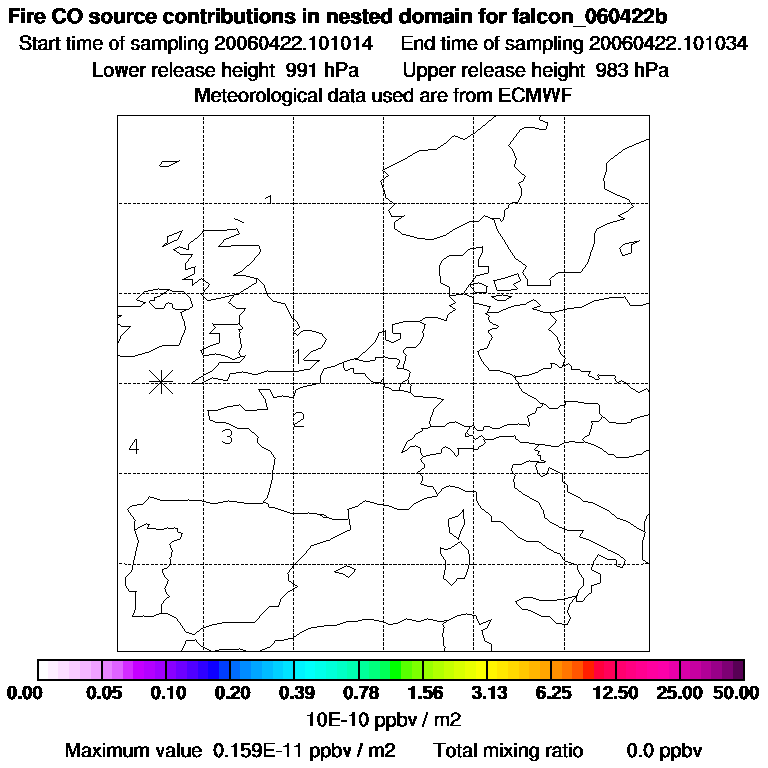 Fire CO source contributions in nested domain for falcon_060422b
Start time of sampling 20060422.101014 End time of sampling 20060422.101034
Lower release height 991 hPa Upper release height 983 hPa
Meteorological data used are from ECMWF

1
1
2
3
4

0.00 0.05 0.10 0.20 0.39 0.78 1.56 3.13 6.25 12.50 25.00 50.00
10E-10 ppbv / m2
Maximum value 0.159E-11 ppbv / m2 Total mixing ratio 0.0 ppbv